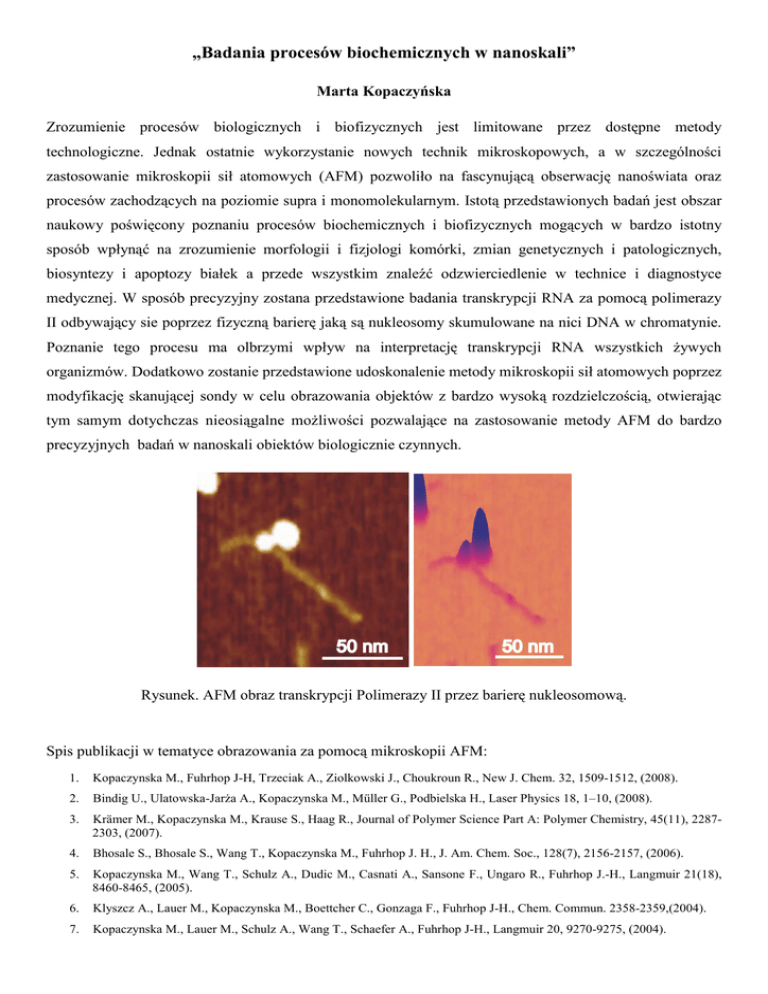 „Badania procesów biochemicznych w nanoskali”

Marta Kopaczyńska

Zrozumienie procesów biologicznych i biofizycznych jest limitowane przez dostępne metody technologiczne. Jednak ostatnie wykorzystanie nowych technik mikroskopowych, a w szczególności zastosowanie mikroskopii sił atomowych (AFM) pozwoliło na fascynującą obserwację nanoświata oraz procesów zachodzących na poziomie supra i monomolekularnym. Istotą przedstawionych badań jest obszar naukowy poświęcony poznaniu procesów biochemicznych i biofizycznych mogących w bardzo istotny sposób wpłynąć na zrozumienie morfologii i fizjologi komórki, zmian genetycznych i patologicznych, biosyntezy i apoptozy białek a przede wszystkim znaleźć odzwierciedlenie w technice i diagnostyce medycznej. W sposób precyzyjny zostana przedstawione badania transkrypcji RNA za pomocą polimerazy II odbywający sie poprzez fizyczną barierę jaką są nukleosomy skumulowane na nici DNA w chromatynie. Poznanie tego procesu ma olbrzymi wpływ na interpretację transkrypcji RNA wszystkich żywych organizmów. Dodatkowo zostanie przedstawione udoskonalenie metody mikroskopii sił atomowych poprzez modyfikację skanującej sondy w celu obrazowania objektów z bardzo wysoką rozdzielczością, otwierając tym samym dotychczas nieosiągalne możliwości pozwalające na zastosowanie metody AFM do bardzo precyzyjnych badań w nanoskali obiektów biologicznie czynnych.

50 nm
50 nm

Rysunek. AFM obraz transkrypcji Polimerazy II przez barierę nukleosomową.

Spis publikacji w tematyce obrazowania za pomocą mikroskopii AFM:

1. Kopaczynska M., Fuhrhop J-H, Trzeciak A., Ziolkowski J., Choukroun R., New J. Chem. 32, 1509-1512, (2008).
2. Bindig U., Ulatowska-Jarża A., Kopaczynska M., Müller G., Podbielska H., Laser Physics 18, 1–10, (2008).
3. Krämer M., Kopaczynska M., Krause S., Haag R., Journal of Polymer Science Part A: Polymer Chemistry, 45(11), 2287-2303, (2007).
4. Bhosale S., Bhosale S., Wang T., Kopaczynska M., Fuhrhop J. H., J. Am. Chem. Soc., 128(7), 2156-2157, (2006).
5. Kopaczynska M., Wang T., Schulz A., Dudic M., Casnati A., Sansone F., Ungaro R., Fuhrhop J.-H., Langmuir 21(18), 8460-8465, (2005).
6. Klyszcz A., Lauer M., Kopaczynska M., Boettcher C., Gonzaga F., Fuhrhop J-H., Chem. Commun. 2358-2359,(2004).
7. Kopaczynska M., Lauer M., Schulz A., Wang T., Schaefer A., Fuhrhop J-H., Langmuir 20, 9270-9275, (2004).